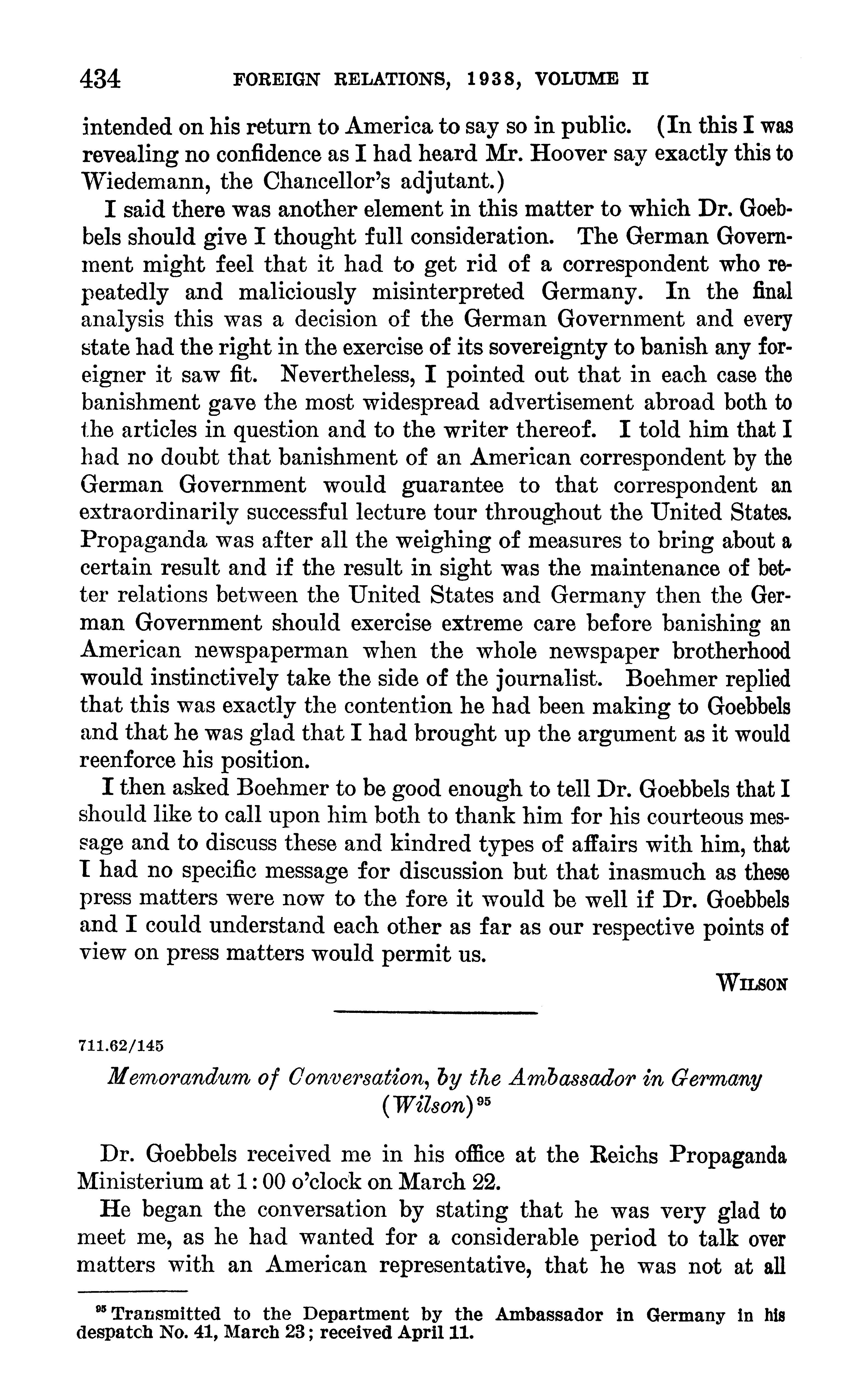 434 FOREIGN RELATIONS, 1938, VOLUME II

intended on his return to America to say so in public. (In this I was revealing no confidence as I had heard Mr. Hoover say exactly this to Wiedemann, the Chancellor's adjutant.)

I said there was another element in this matter to which Dr. Goebbels should give I thought full consideration. The German Government might feel that it had to get rid of a correspondent who repeatedly and maliciously misinterpreted Germany. In the final analysis this was a decision of the German Government and every state had the right in the exercise of its sovereignty to banish any foreigner it saw fit. Nevertheless, I pointed out that in each case the banishment gave the most widespread advertisement abroad both to the articles in question and to the writer thereof. I told him that I had no doubt that banishment of an American correspondent by the German Government would guarantee to that correspondent an extraordinarily successful lecture tour throughout the United States. Propaganda was after all the weighing of measures to bring about a certain result and if the result in sight was the maintenance of better relations between the United States and Germany then the German Government should exercise extreme care before banishing an American newspaperman when the whole newspaper brotherhood would instinctively take the side of the journalist. Boehmer replied that this was exactly the contention he had been making to Goebbels and that he was glad that I had brought up the argument as it would reenforce his position.

I then asked Boehmer to be good enough to tell Dr. Goebbels that I should like to call upon him both to thank him for his courteous message and to discuss these and kindred types of affairs with him, that I had no specific message for discussion but that inasmuch as these press matters were now to the fore it would be well if Dr. Goebbels and I could understand each other as far as our respective points of view on press matters would permit us.

WILSON

711.62/145

Memorandum of Conversation, by the Ambassador in Germany (Wilson)$^{95}$

Dr. Goebbels received me in his office at the Reichs Propaganda Ministerium at 1:00 o'clock on March 22.

He began the conversation by stating that he was very glad to meet me, as he had wanted for a considerable period to talk over matters with an American representative, that he was not at all

$^{95}$ Transmitted to the Department by the Ambassador in Germany in his despatch No. 41, March 23; received April 11.